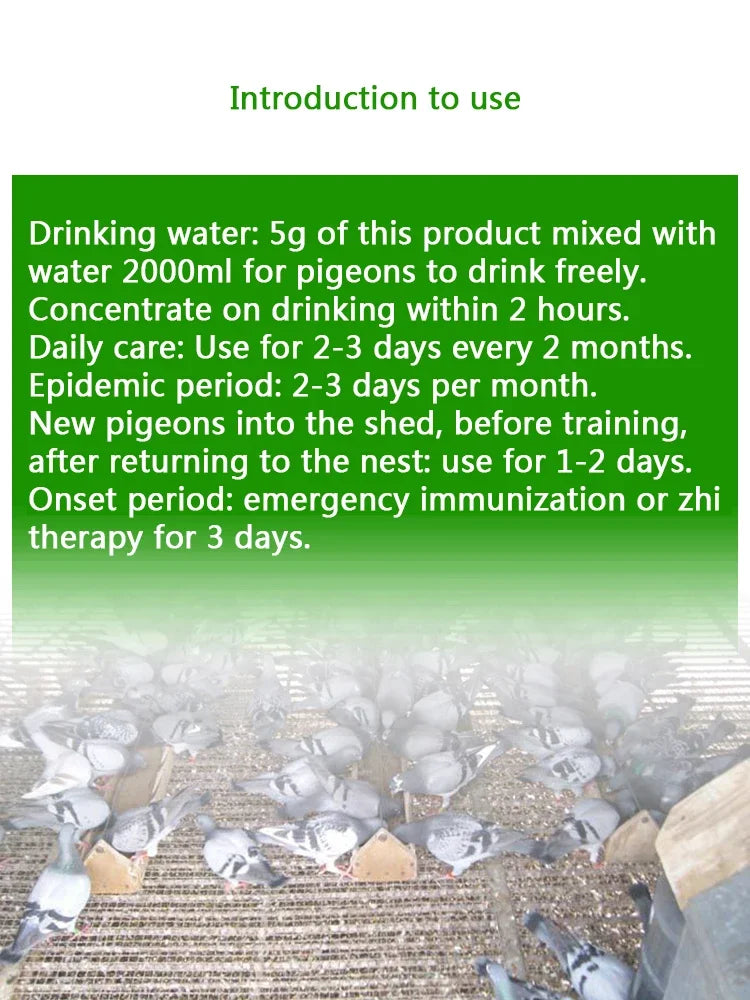 Introduction to use

Drinking water: 5g of this product mixed with water 2000ml for pigeons to drink freely. Concentrate on drinking within 2 hours.
Daily care: Use for 2-3 days every 2 months.
Epidemic period: 2-3 days per month.
New pigeons into the shed, before training, after returning to the nest: use for 1-2 days.
Onset period: emergency immunization or zhi therapy for 3 days.